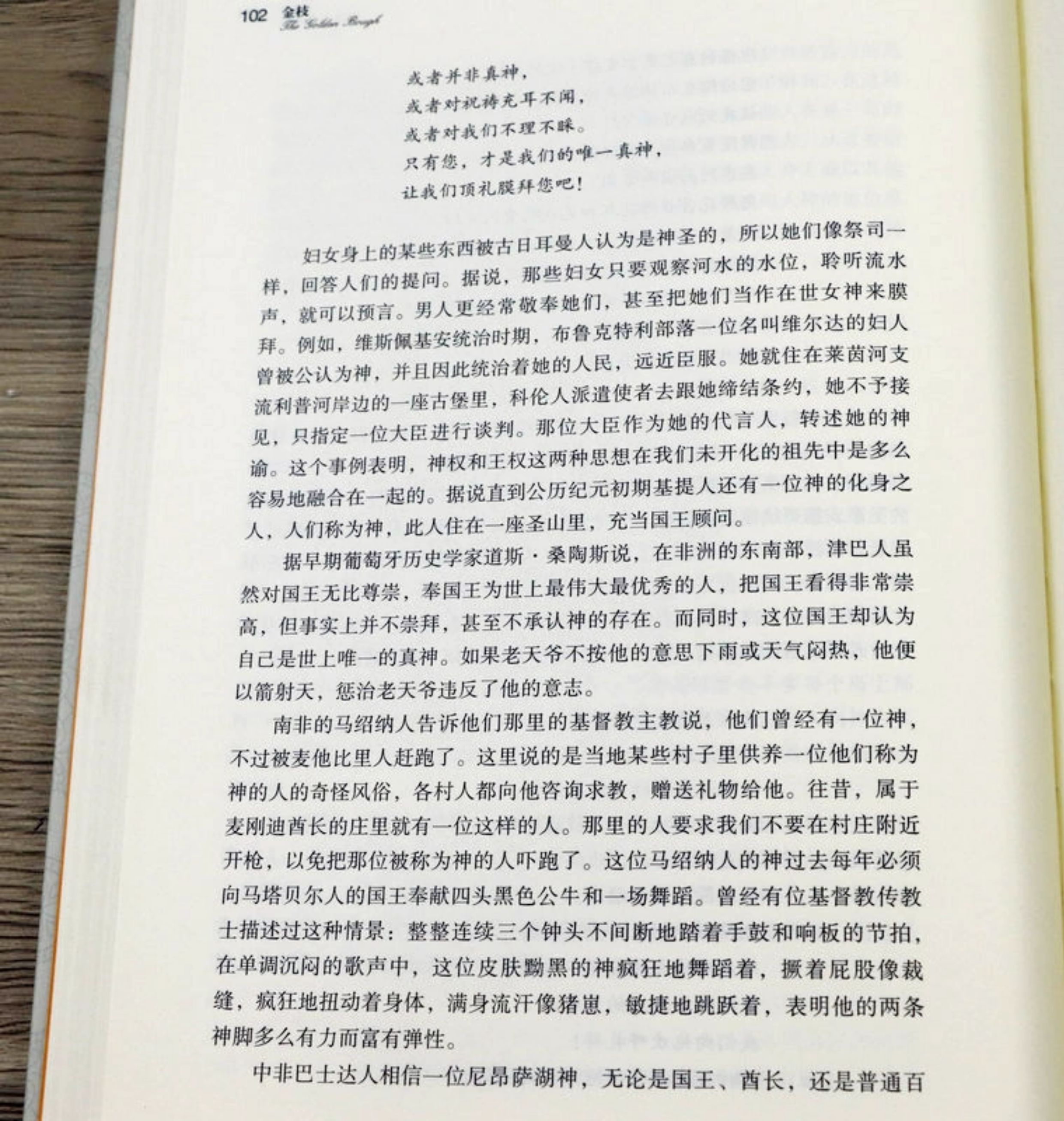 102 金枝
The Golden Bough

或者并非真神，
或者对祝祷充耳不闻，
或者对我们不理不睬。
只有您，才是我们的唯一真神，
让我们顶礼膜拜您吧！

妇女身上的某些东西被古日耳曼人认为是神圣的，所以她们像祭司一样，回答人们的提问。据说，那些妇女只要观察河水的水位，聆听流水声，就可以预言。男人更经常敬奉她们，甚至把她们当作在世女神来膜拜。例如，维斯佩基安统治时期，布鲁克特利部落一位名叫维尔达的妇人曾被公认为神，并且因此统治着她的人民，远近臣服。她就住在莱茵河支流利普河岸边的一座古堡里，科伦人派遣使者去跟她缔结条约，她不予接见，只指定一位大臣进行谈判。那位大臣作为她的代言人，转述她的神谕。这个事例表明，神权和王权这两种思想在我们未开化的祖先中是多么容易地融合在一起的。据说直到公历纪元初期基提人还有一位神的化身之人，人们称为神，此人住在一座圣山里，充当国王顾问。

据早期葡萄牙历史学家道斯·桑陶斯说，在非洲的东南部，津巴人虽然对国王无比尊崇，奉国王为世上最伟大最优秀的人，把国王看得非常崇高，但事实上并不崇拜，甚至不承认神的存在。而同时，这位国王却认为自己是世上唯一的真神。如果老天爷不按他的意思下雨或天气闷热，他便以箭射天，惩治老天爷违反了他的意志。

南非的马绍纳人告诉他们那里的基督教主教说，他们曾经有一位神，不过被麦他比里人赶跑了。这里说的是当地某些村子里供养一位他们称为神的人的奇怪风俗，各村人都向他咨询求教，赠送礼物给他。往昔，属于麦刚迪酋长的庄里就有一位这样的人。那里的人要求我们不要在村庄附近开枪，以免把那位被称为神的人吓跑了。这位马绍纳人的神过去每年必须向马塔贝尔人的国王奉献四头黑色公牛和一场舞蹈。曾经有位基督教传教士描述过这种情景：整整连续三个钟头不间断地踏着手鼓和响板的节拍，在单调沉闷的歌声中，这位皮肤黝黑的神疯狂地舞蹈着，撅着屁股像裁缝，疯狂地扭动着身体，满身流汗像猪崽，敏捷地跳跃着，表明他的两条神脚多么有力而富有弹性。

中非巴士达人相信一位尼昂萨湖神，无论是国王、酋长，还是普通百